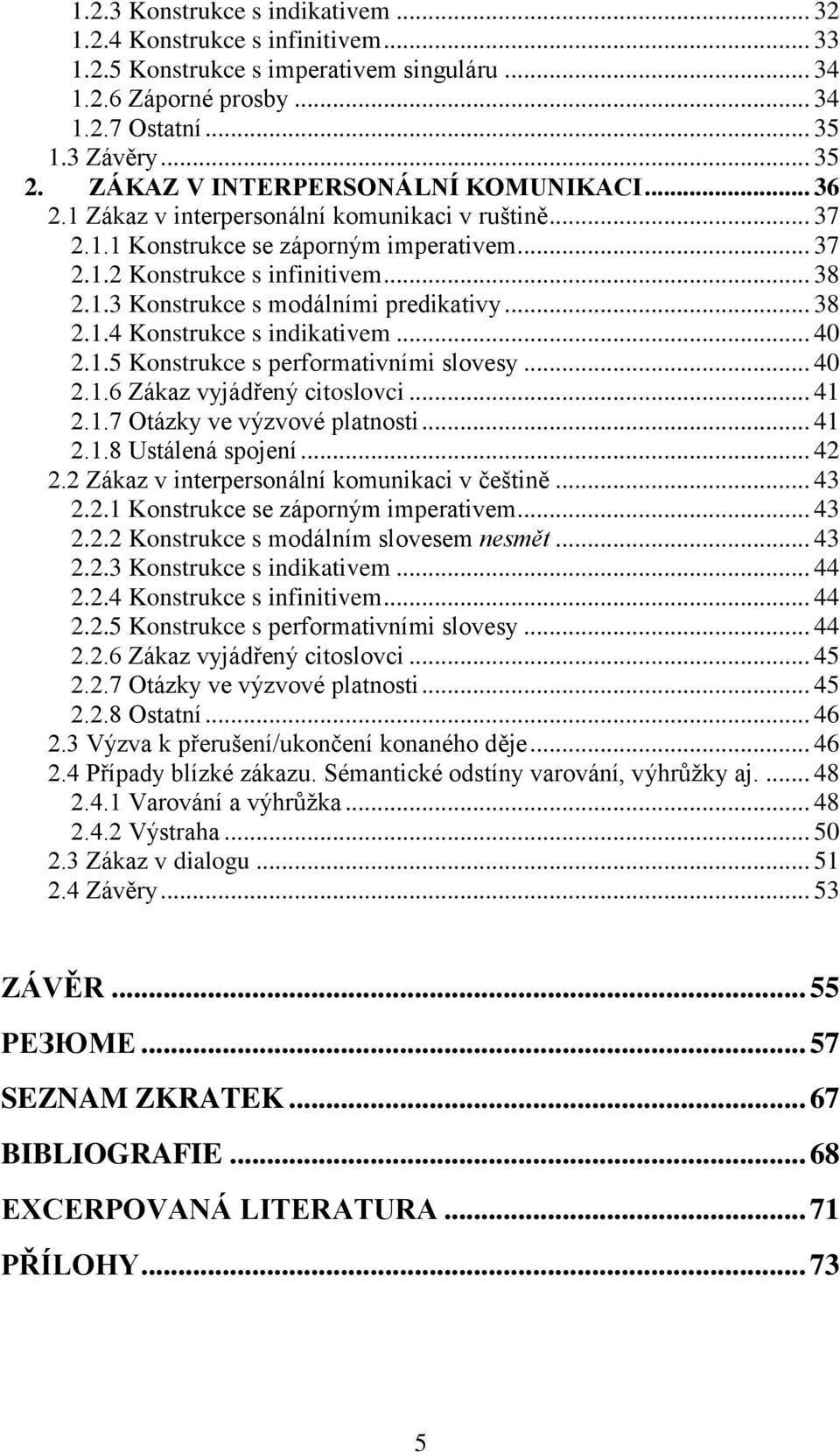 1.2.3 Konstrukce s indikativem ... 32
1.2.4 Konstrukce s infinitivem ... 33
1.2.5 Konstrukce s imperativem singuláru ... 34
1.2.6 Záporné prosby ... 34
1.2.7 Ostatní ... 35
1.3 Závěry ... 35
2. ZÁKAZ V INTERPERSONÁLNÍ KOMUNIKACI ... 36
2.1 Zákaz v interpersonální komunikaci v ruštině ... 37
2.1.1 Konstrukce se záporným imperativem ... 37
2.1.2 Konstrukce s infinitivem ... 38
2.1.3 Konstrukce s modálními predikativy ... 38
2.1.4 Konstrukce s indikativem ... 40
2.1.5 Konstrukce s performativními slovesy ... 40
2.1.6 Zákaz vyjádřený citoslovci ... 41
2.1.7 Otázky ve výzvové platnosti ... 41
2.1.8 Ustálená spojení ... 42
2.2 Zákaz v interpersonální komunikaci v češtině ... 43
2.2.1 Konstrukce se záporným imperativem ... 43
2.2.2 Konstrukce s modálním slovesem nesmět ... 43
2.2.3 Konstrukce s indikativem ... 44
2.2.4 Konstrukce s infinitivem ... 44
2.2.5 Konstrukce s performativními slovesy ... 44
2.2.6 Zákaz vyjádřený citoslovci ... 45
2.2.7 Otázky ve výzvové platnosti ... 45
2.2.8 Ostatní ... 46
2.3 Výzva k přerušení/ukončení konaného děje ... 46
2.4 Případy blízké zákazu. Sémantické odstíny varování, výhrůžky aj. ... 48
2.4.1 Varování a výhrůžka ... 48
2.4.2 Výstraha ... 50
2.3 Zákaz v dialogu ... 51
2.4 Závěry ... 53

ZÁVĚR ... 55

РЕЗЮМЕ ... 57

SEZNAM ZKRATEK ... 67

BIBLIOGRAFIE ... 68

EXCERPOVANÁ LITERATURA ... 71

PŘÍLOHY ... 73

5